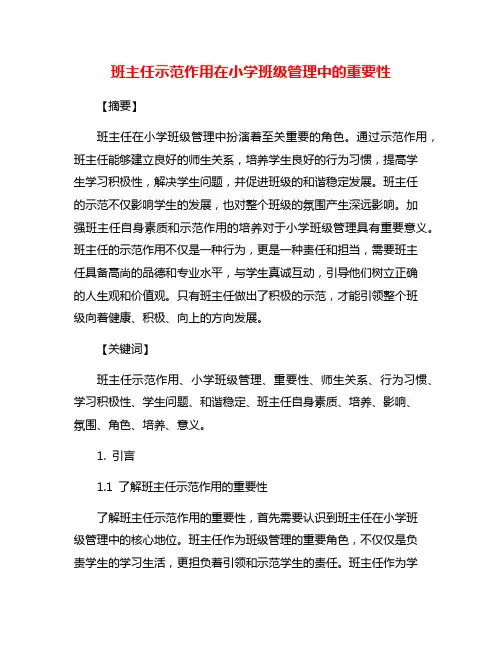 班主任示范作用在小学班级管理中的重要性

【摘要】

班主任在小学班级管理中扮演着至关重要的角色。通过示范作用，班主任能够建立良好的师生关系，培养学生良好的行为习惯，提高学生学习积极性，解决学生问题，并促进班级的和谐稳定发展。班主任的示范不仅影响学生的发展，也对整个班级的氛围产生深远影响。加强班主任自身素质和示范作用的培养对于小学班级管理具有重要意义。班主任的示范作用不仅是一种行为，更是一种责任和担当，需要班主任具备高尚的品德和专业水平，与学生真诚互动，引导他们树立正确的人生观和价值观。只有班主任做出了积极的示范，才能引领整个班级向着健康、积极、向上的方向发展。

【关键词】

班主任示范作用、小学班级管理、重要性、师生关系、行为习惯、学习积极性、学生问题、和谐稳定、班主任自身素质、培养、影响、氛围、角色、培养、意义。

1. 引言

1.1 了解班主任示范作用的重要性

了解班主任示范作用的重要性，首先需要认识到班主任在小学班级管理中的核心地位。班主任作为班级管理的重要角色，不仅仅是负责学生的学习生活，更担负着引领和示范学生的责任。班主任作为学